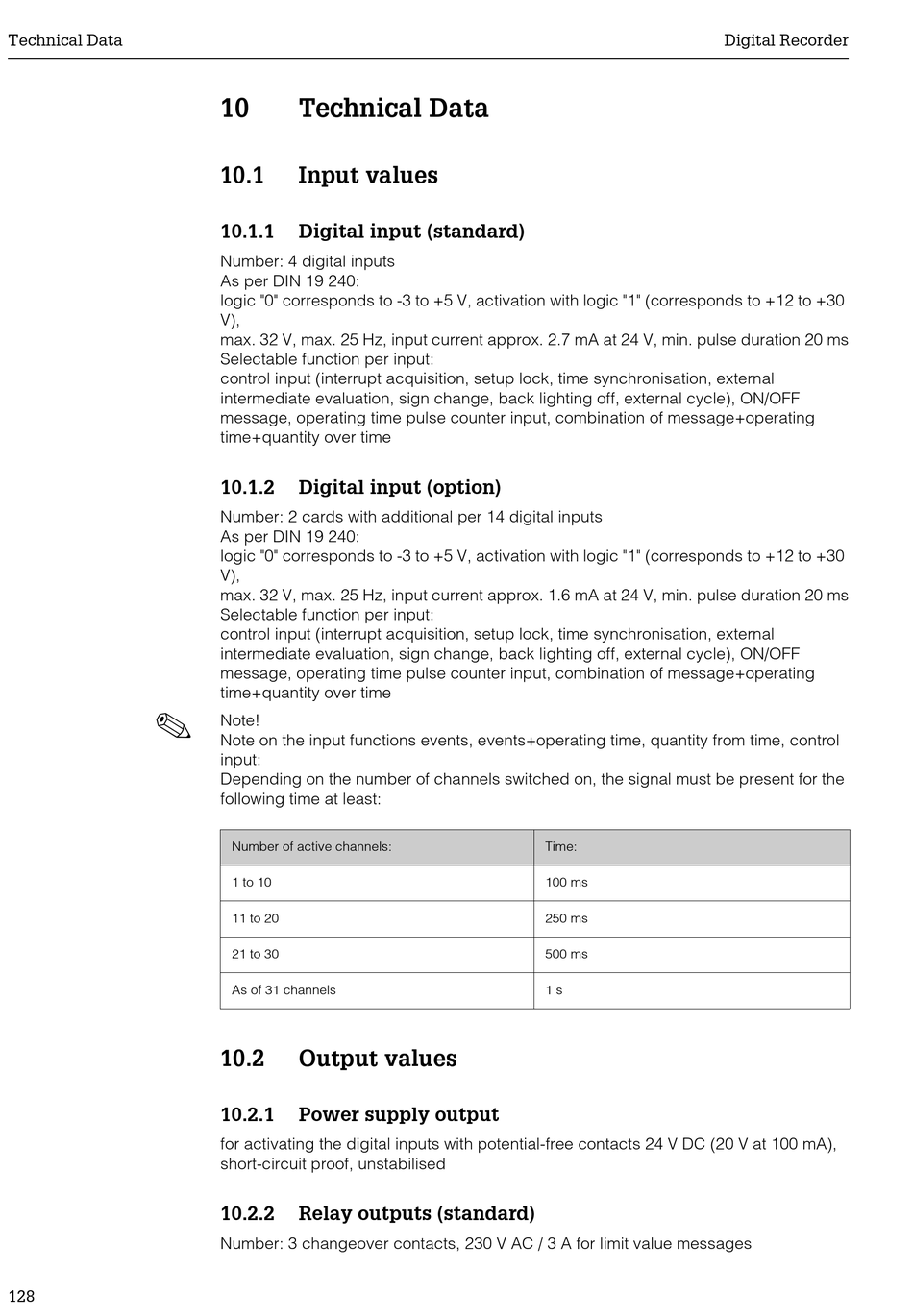 Technical Data

Digital Recorder

10 Technical Data

10.1 Input values

10.1.1 Digital input (standard)

Number: 4 digital inputs
As per DIN 19 240:
logic "0" corresponds to -3 to +5 V, activation with logic "1" (corresponds to +12 to +30 V),
max. 32 V, max. 25 Hz, input current approx. 2.7 mA at 24 V, min. pulse duration 20 ms
Selectable function per input:
control input (interrupt acquisition, setup lock, time synchronisation, external intermediate evaluation, sign change, back lighting off, external cycle), ON/OFF message, operating time pulse counter input, combination of message+operating time+quantity over time

10.1.2 Digital input (option)

Number: 2 cards with additional per 14 digital inputs
As per DIN 19 240:
logic "0" corresponds to -3 to +5 V, activation with logic "1" (corresponds to +12 to +30 V),
max. 32 V, max. 25 Hz, input current approx. 1.6 mA at 24 V, min. pulse duration 20 ms
Selectable function per input:
control input (interrupt acquisition, setup lock, time synchronisation, external intermediate evaluation, sign change, back lighting off, external cycle), ON/OFF message, operating time pulse counter input, combination of message+operating time+quantity over time

Note!
Note on the input functions events, events+operating time, quantity from time, control input:
Depending on the number of channels switched on, the signal must be present for the following time at least:

| Number of active channels: | Time: |
|---|---|
| 1 to 10 | 100 ms |
| 11 to 20 | 250 ms |
| 21 to 30 | 500 ms |
| As of 31 channels | 1 s |

10.2 Output values

10.2.1 Power supply output

for activating the digital inputs with potential-free contacts 24 V DC (20 V at 100 mA), short-circuit proof, unstabilised

10.2.2 Relay outputs (standard)

Number: 3 changeover contacts, 230 V AC / 3 A for limit value messages

128